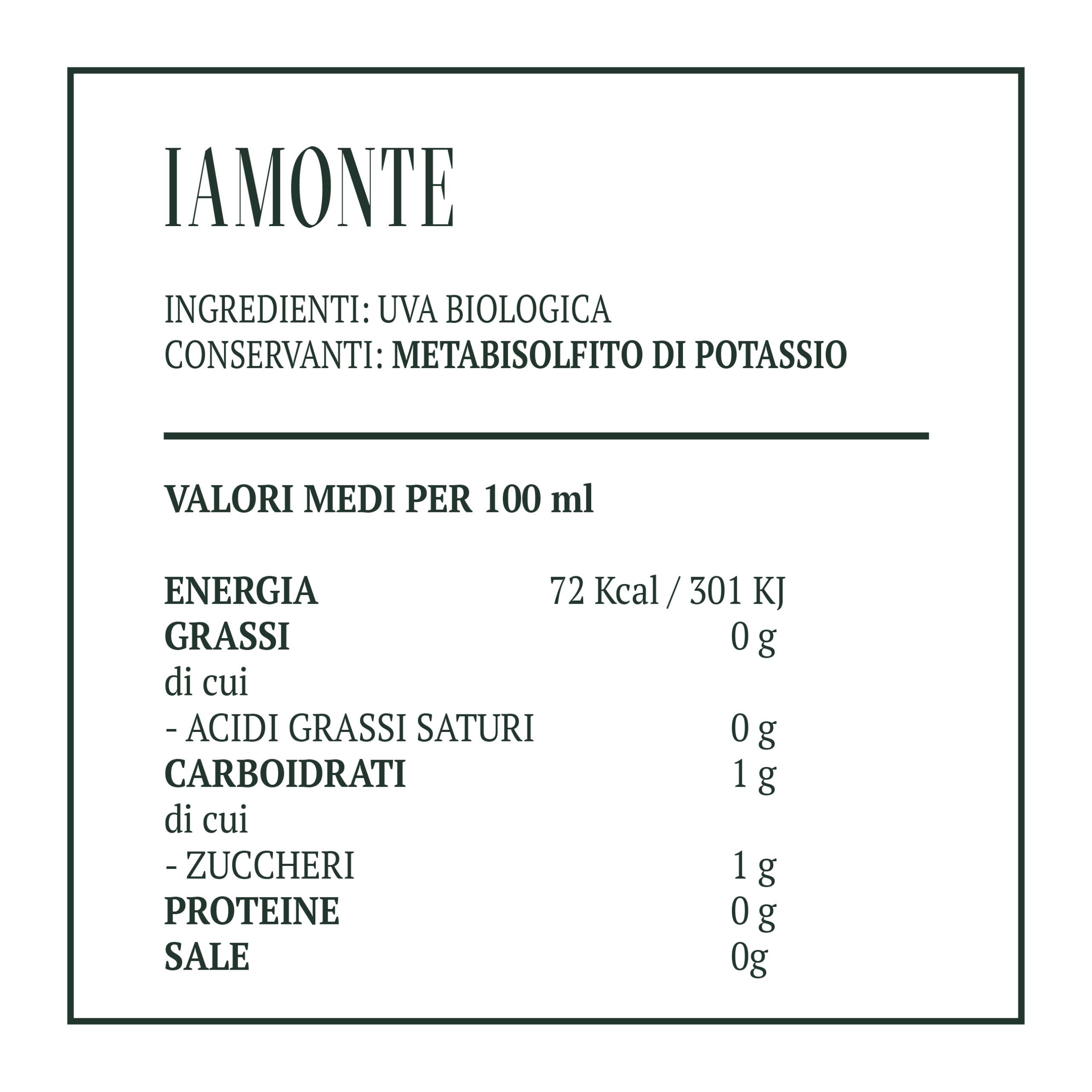 IAMONTE

INGREDIENTI: UVA BIOLOGICA
CONSERVANTI: METABISOLFITO DI POTASSIO

VALORI MEDI PER 100 ml

ENERGIA 72 Kcal / 301 KJ
GRASSI 0 g
di cui
- ACIDI GRASSI SATURI 0 g
CARBOIDRATI 1 g
di cui
- ZUCCHERI 1 g
PROTEINE 0 g
SALE 0g